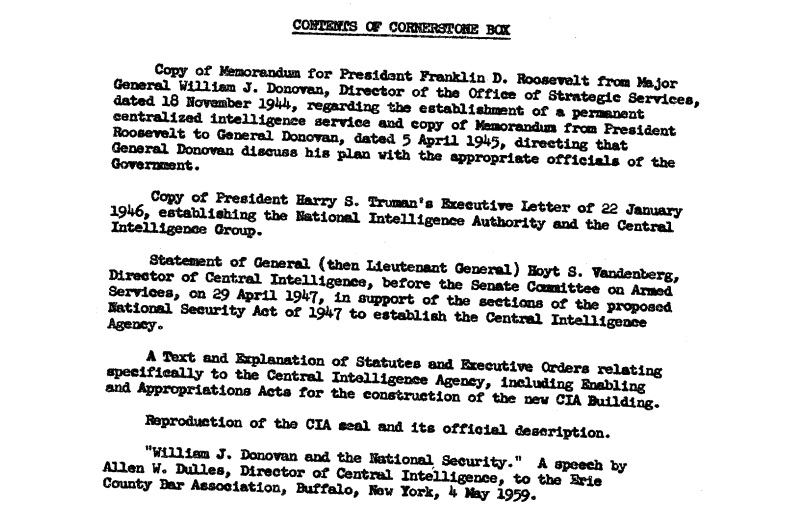 CONTENTS OF CORNERSTONE BOX

Copy of Memorandum for President Franklin D. Roosevelt from Major General William J. Donovan, Director of the Office of Strategic Services, dated 18 November 1944, regarding the establishment of a permanent centralized intelligence service and copy of Memorandum from President Roosevelt to General Donovan, dated 5 April 1945, directing that General Donovan discuss his plan with the appropriate officials of the Government.

Copy of President Harry S. Truman's Executive Letter of 22 January 1946, establishing the National Intelligence Authority and the Central Intelligence Group.

Statement of General (then Lieutenant General) Hoyt S. Vandenberg, Director of Central Intelligence, before the Senate Committee on Armed Services, on 29 April 1947, in support of the sections of the proposed National Security Act of 1947 to establish the Central Intelligence Agency.

A Text and Explanation of Statutes and Executive Orders relating specifically to the Central Intelligence Agency, including Enabling and Appropriations Acts for the construction of the new CIA Building.

Reproduction of the CIA seal and its official description.

"William J. Donovan and the National Security." A speech by Allen W. Dulles, Director of Central Intelligence, to the Erie County Bar Association, Buffalo, New York, 4 May 1959.